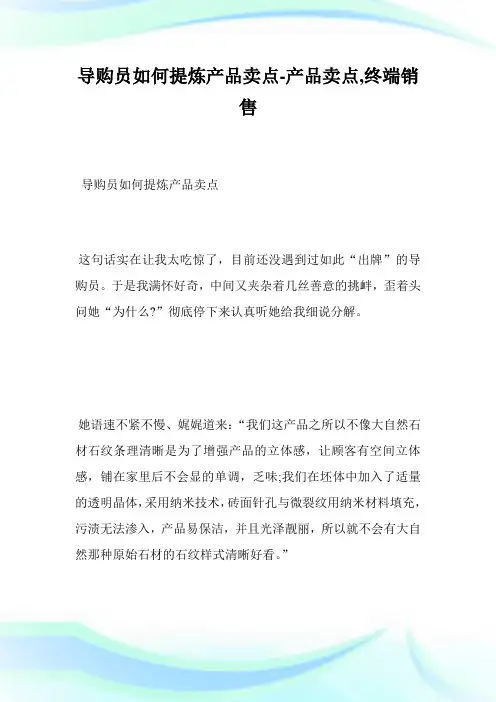 导购员如何提炼产品卖点-产品卖点,终端销售

导购员如何提炼产品卖点

这句话实在让我太吃惊了，目前还没遇到过如此“出牌”的导购员。于是我满怀好奇，中间又夹杂着几丝善意的挑衅，歪着头问她“为什么?”彻底停下来认真听她给我细说分解。

她语速不紧不慢、娓娓道来：“我们这产品之所以不像大自然石材石纹条理清晰是为了增强产品的立体感，让顾客有空间立体感，铺在家里后不会显的单调，乏味;我们在坯体中加入了适量的透明晶体，采用纳米技术，砖面针孔与微裂纹用纳米材料填充，污渍无法渗入，产品易保洁，并且光泽靓丽，所以就不会有大自然那种原始石材的石纹样式清晰好看。”